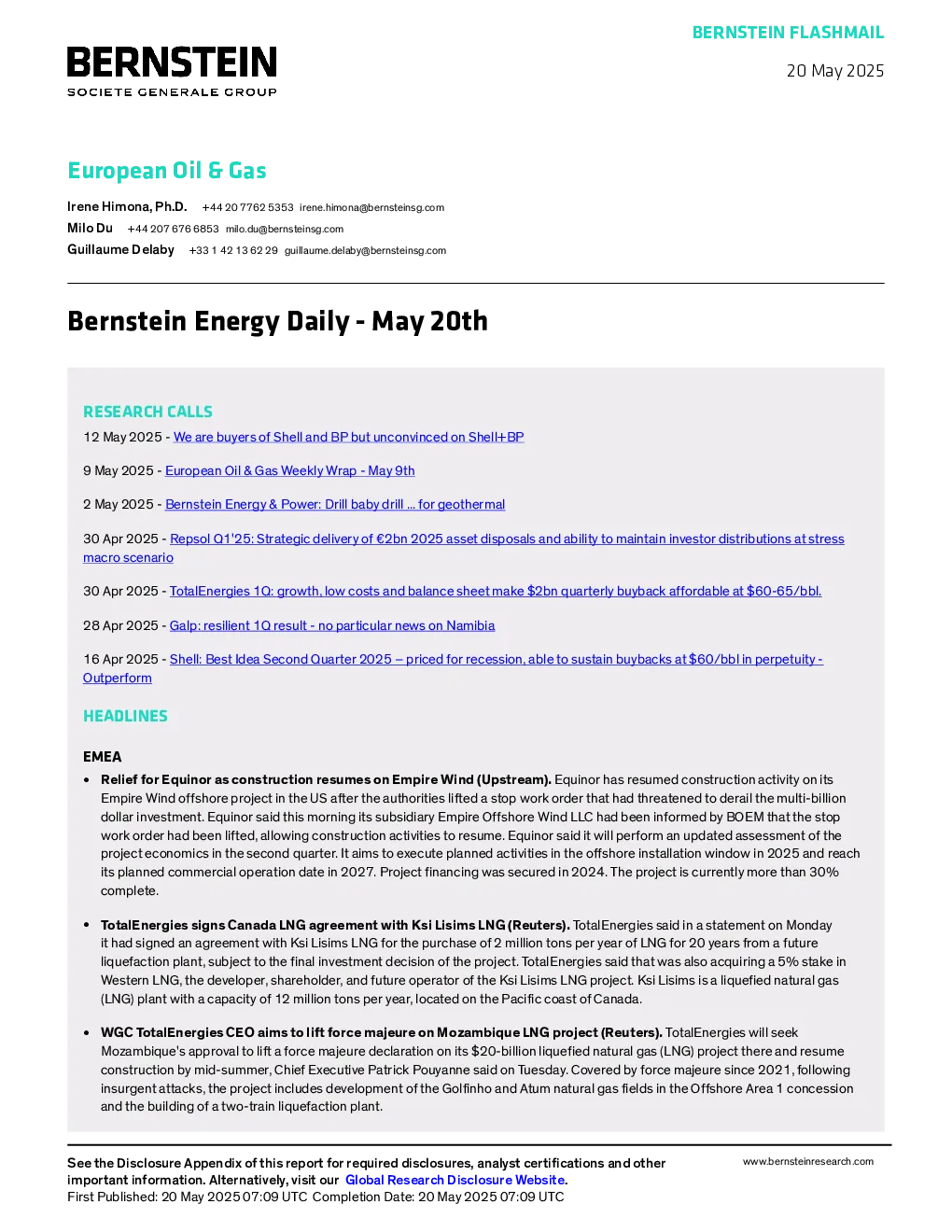 BERNSTEIN FLASHMAIL

BERNSTEIN
SOCIETE GENERALE GROUP

20 May 2025

European Oil & Gas

Irene Himona, Ph.D. +44 20 7762 5353 irene.himona@bernsteinsg.com
Milo Du +44 207 676 6853 milo.du@bernsteinsg.com
Guillaume Delaby +33 1 42 13 62 29 guillaume.delaby@bernsteinsg.com

Bernstein Energy Daily - May 20th

RESEARCH CALLS

12 May 2025 - We are buyers of Shell and BP but unconvinced on Shell+BP

9 May 2025 - European Oil & Gas Weekly Wrap - May 9th

2 May 2025 - Bernstein Energy & Power: Drill baby drill ... for geothermal

30 Apr 2025 - Repsol Q1'25: Strategic delivery of €2bn 2025 asset disposals and ability to maintain investor distributions at stress macro scenario

30 Apr 2025 - TotalEnergies 1Q: growth, low costs and balance sheet make $2bn quarterly buyback affordable at $60-65/bbl.

28 Apr 2025 - Galp: resilient 1Q result - no particular news on Namibia

16 Apr 2025 - Shell: Best Idea Second Quarter 2025 – priced for recession, able to sustain buybacks at $60/bbl in perpetuity - Outperform

HEADLINES

EMEA

• Relief for Equinor as construction resumes on Empire Wind (Upstream). Equinor has resumed construction activity on its Empire Wind offshore project in the US after the authorities lifted a stop work order that had threatened to derail the multi-billion dollar investment. Equinor said this morning its subsidiary Empire Offshore Wind LLC had been informed by BOEM that the stop work order had been lifted, allowing construction activities to resume. Equinor said it will perform an updated assessment of the project economics in the second quarter. It aims to execute planned activities in the offshore installation window in 2025 and reach its planned commercial operation date in 2027. Project financing was secured in 2024. The project is currently more than 30% complete.

• TotalEnergies signs Canada LNG agreement with Ksi Lisims LNG (Reuters). TotalEnergies said in a statement on Monday it had signed an agreement with Ksi Lisims LNG for the purchase of 2 million tons per year of LNG for 20 years from a future liquefaction plant, subject to the final investment decision of the project. TotalEnergies said that was also acquiring a 5% stake in Western LNG, the developer, shareholder, and future operator of the Ksi Lisims LNG project. Ksi Lisims is a liquefied natural gas (LNG) plant with a capacity of 12 million tons per year, located on the Pacific coast of Canada.

• WGC TotalEnergies CEO aims to lift force majeure on Mozambique LNG project (Reuters). TotalEnergies will seek Mozambique's approval to lift a force majeure declaration on its $20-billion liquefied natural gas (LNG) project there and resume construction by mid-summer, Chief Executive Patrick Pouyanne said on Tuesday. Covered by force majeure since 2021, following insurgent attacks, the project includes development of the Golfinho and Atum natural gas fields in the Offshore Area 1 concession and the building of a two-train liquefaction plant.

See the Disclosure Appendix of this report for required disclosures, analyst certifications and other important information. Alternatively, visit our Global Research Disclosure Website.
First Published: 20 May 2025 07:09 UTC Completion Date: 20 May 2025 07:09 UTC

www.bernsteinresearch.com